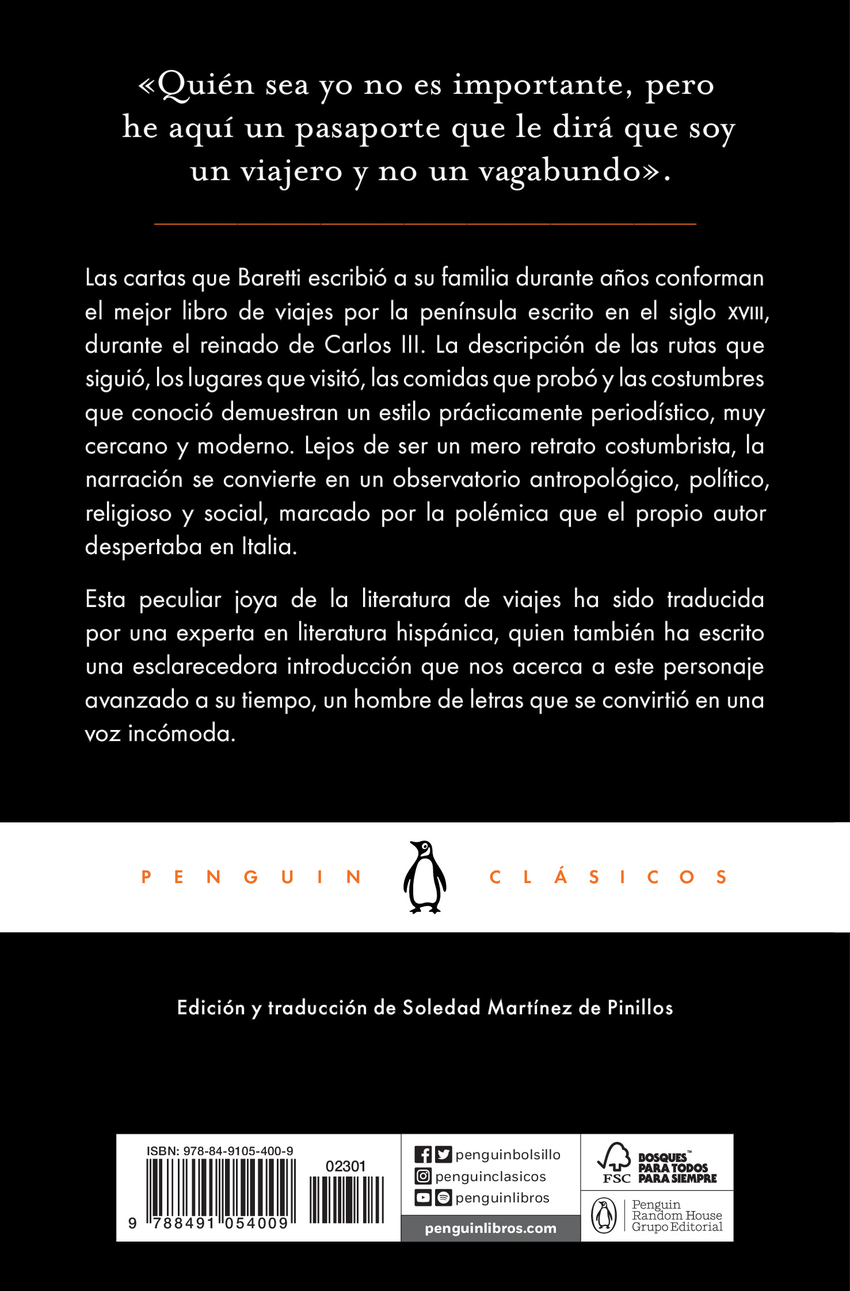 «Quién sea yo no es importante, pero he aquí un pasaporte que le dirá que soy un viajero y no un vagabundo».

Las cartas que Baretti escribió a su familia durante años conforman el mejor libro de viajes por la península escrito en el siglo XVIII, durante el reinado de Carlos III. La descripción de las rutas que siguió, los lugares que visitó, las comidas que probó y las costumbres que conoció demuestran un estilo prácticamente periodístico, muy cercano y moderno. Lejos de ser un mero retrato costumbrista, la narración se convierte en un observatorio antropológico, político, religioso y social, marcado por la polémica que el propio autor despertaba en Italia.

Esta peculiar joya de la literatura de viajes ha sido traducida por una experta en literatura hispánica, quien también ha escrito una esclarecedora introducción que nos acerca a este personaje avanzado a su tiempo, un hombre de letras que se convirtió en una voz incómoda.

PENGUIN CLÁSICOS

Edición y traducción de Soledad Martínez de Pinillos

ISBN: 978-84-9105-400-9
02301
9 788491 054009

penguinbolsillo
penguinclasicos
penguinlibros
penguinlibros.com

FSC
BOSQUES PARA TODOS PARA SIEMPRE

Penguin Random House Grupo Editorial